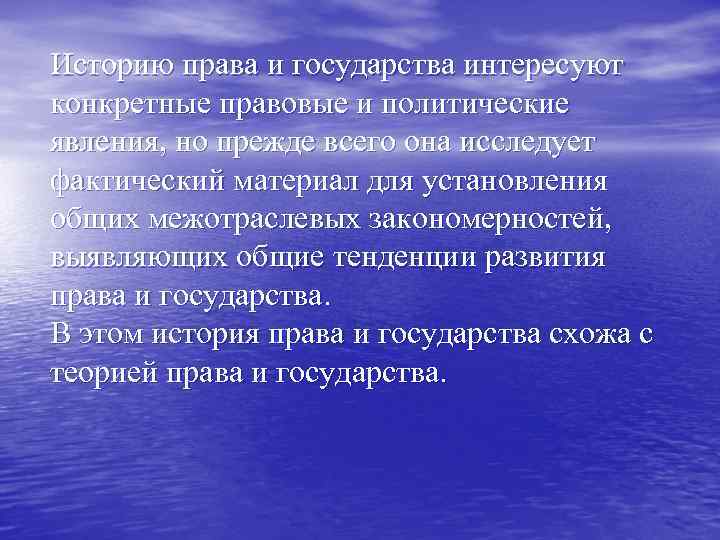 Историю права и государства интересуют конкретные правовые и политические явления, но прежде всего она исследует фактический материал для установления общих межотраслевых закономерностей, выявляющих общие тенденции развития права и государства.
В этом история права и государства схожа с теорией права и государства.